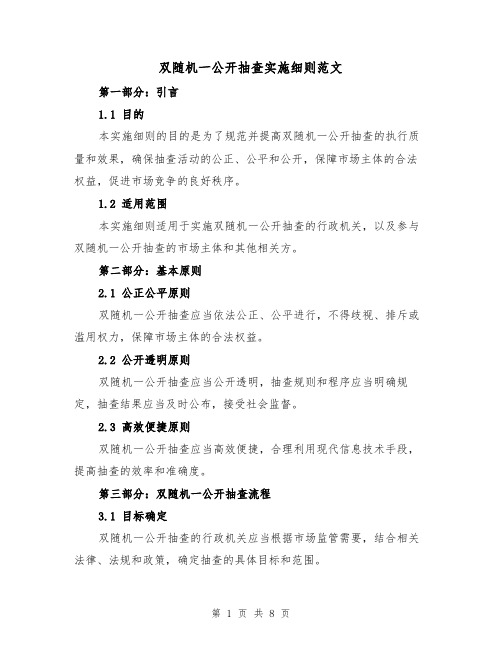 双随机一公开抽查实施细则范文

第一部分：引言

1.1 目的

本实施细则的目的是为了规范并提高双随机一公开抽查的执行质量和效果，确保抽查活动的公正、公平和公开，保障市场主体的合法权益，促进市场竞争的良好秩序。

1.2 适用范围

本实施细则适用于实施双随机一公开抽查的行政机关，以及参与双随机一公开抽查的市场主体和其他相关方。

第二部分：基本原则

2.1 公正公平原则

双随机一公开抽查应当依法公正、公平进行，不得歧视、排斥或滥用权力，保障市场主体的合法权益。

2.2 公开透明原则

双随机一公开抽查应当公开透明，抽查规则和程序应当明确规定，抽查结果应当及时公布，接受社会监督。

2.3 高效便捷原则

双随机一公开抽查应当高效便捷，合理利用现代信息技术手段，提高抽查的效率和准确度。

第三部分：双随机一公开抽查流程

3.1 目标确定

双随机一公开抽查的行政机关应当根据市场监管需要，结合相关法律、法规和政策，确定抽查的具体目标和范围。

第 1 页 共 8 页